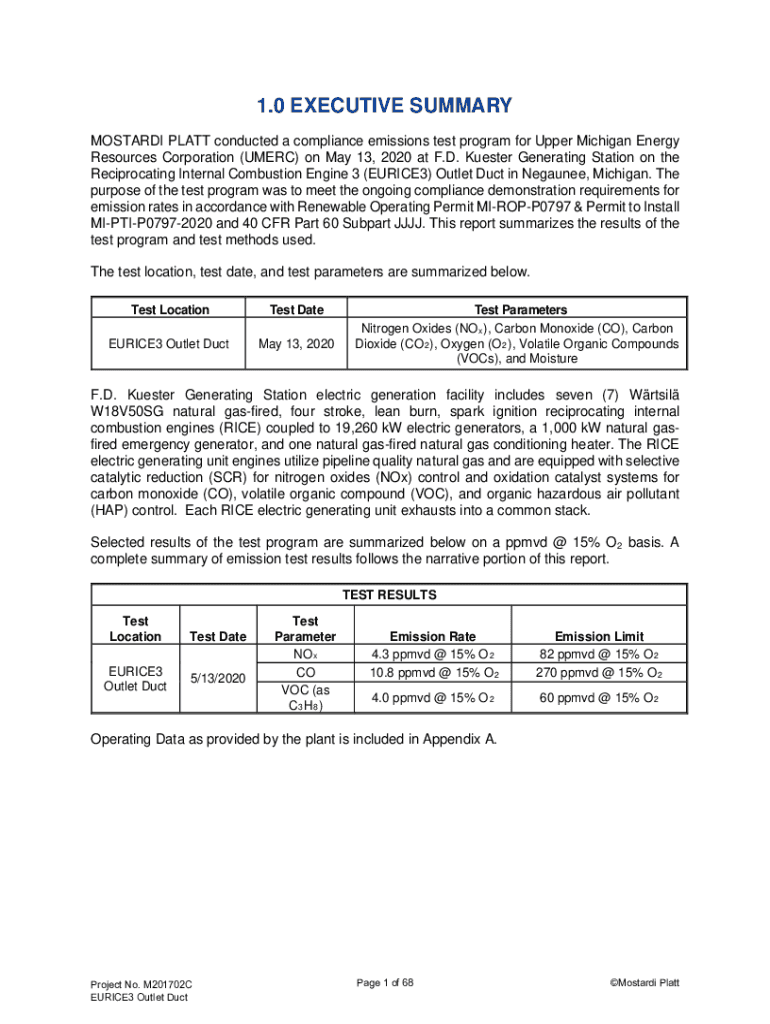 1.0 EXECUTIVE SUMMARY

MOSTARDI PLATT conducted a compliance emissions test program for Upper Michigan Energy Resources Corporation (UMERC) on May 13, 2020 at F.D. Kuester Generating Station on the Reciprocating Internal Combustion Engine 3 (EURICE3) Outlet Duct in Negaunee, Michigan. The purpose of the test program was to meet the ongoing compliance demonstration requirements for emission rates in accordance with Renewable Operating Permit MI-ROP-P0797 & Permit to Install MI-PTI-P0797-2020 and 40 CFR Part 60 Subpart JJJJ. This report summarizes the results of the test program and test methods used.

The test location, test date, and test parameters are summarized below.

| Test Location | Test Date | Test Parameters |
|---|---|---|
| EURICE3 Outlet Duct | May 13, 2020 | Nitrogen Oxides ($NO_x$), Carbon Monoxide (CO), Carbon Dioxide ($CO_2$), Oxygen ($O_2$), Volatile Organic Compounds (VOCs), and Moisture |

F.D. Kuester Generating Station electric generation facility includes seven (7) Wärtsilä W18V50SG natural gas-fired, four stroke, lean burn, spark ignition reciprocating internal combustion engines (RICE) coupled to 19,260 kW electric generators, a 1,000 kW natural gas-fired emergency generator, and one natural gas-fired natural gas conditioning heater. The RICE electric generating unit engines utilize pipeline quality natural gas and are equipped with selective catalytic reduction (SCR) for nitrogen oxides (NOx) control and oxidation catalyst systems for carbon monoxide (CO), volatile organic compound (VOC), and organic hazardous air pollutant (HAP) control. Each RICE electric generating unit exhausts into a common stack.

Selected results of the test program are summarized below on a ppmvd @ 15% $O_2$ basis. A complete summary of emission test results follows the narrative portion of this report.

TEST RESULTS

| Test Location | Test Date | Test Parameter | Emission Rate | Emission Limit |
|---|---|---|---|---|
| EURICE3 Outlet Duct | 5/13/2020 | $NO_x$ | 4.3 ppmvd @ 15% $O_2$ | 82 ppmvd @ 15% $O_2$ |
| | | CO | 10.8 ppmvd @ 15% $O_2$ | 270 ppmvd @ 15% $O_2$ |
| | | VOC (as $C_3H_8$) | 4.0 ppmvd @ 15% $O_2$ | 60 ppmvd @ 15% $O_2$ |

Operating Data as provided by the plant is included in Appendix A.

Project No. M201702C
EURICE3 Outlet Duct

Page 1 of 68

©Mostardi Platt